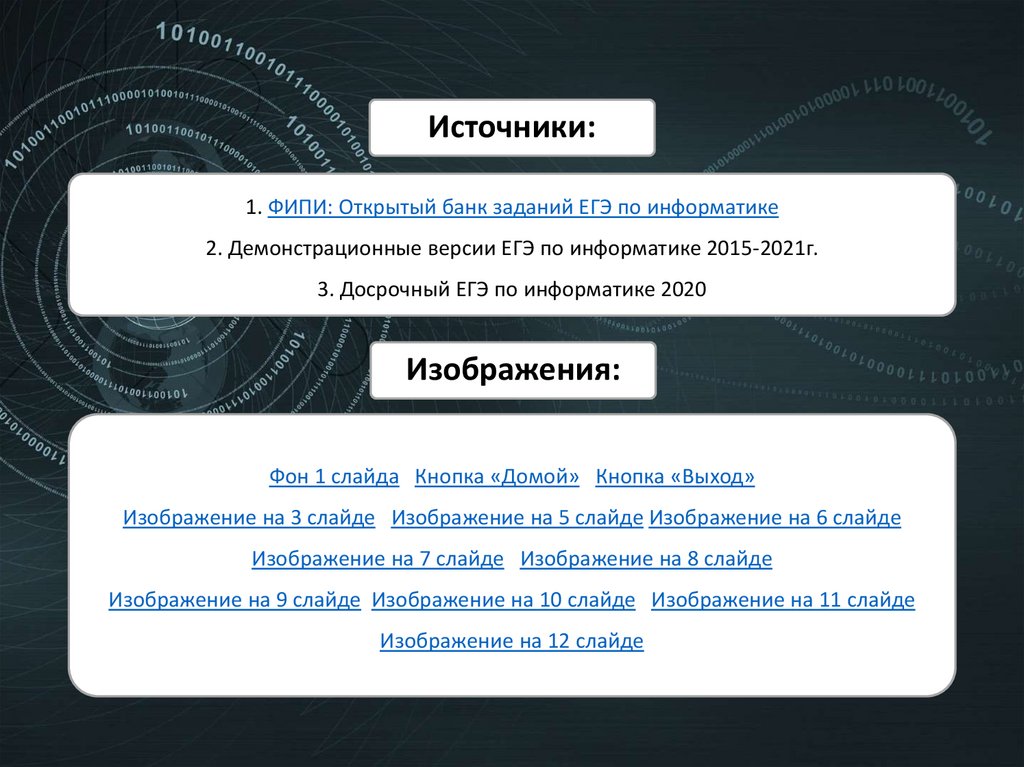 Источники:

1. ФИПИ: Открытый банк заданий ЕГЭ по информатике

2. Демонстрационные версии ЕГЭ по информатике 2015-2021г.

3. Досрочный ЕГЭ по информатике 2020

Изображения:

Фон 1 слайда Кнопка «Домой» Кнопка «Выход»

Изображение на 3 слайде Изображение на 5 слайде Изображение на 6 слайде

Изображение на 7 слайде Изображение на 8 слайде

Изображение на 9 слайде Изображение на 10 слайде Изображение на 11 слайде

Изображение на 12 слайде